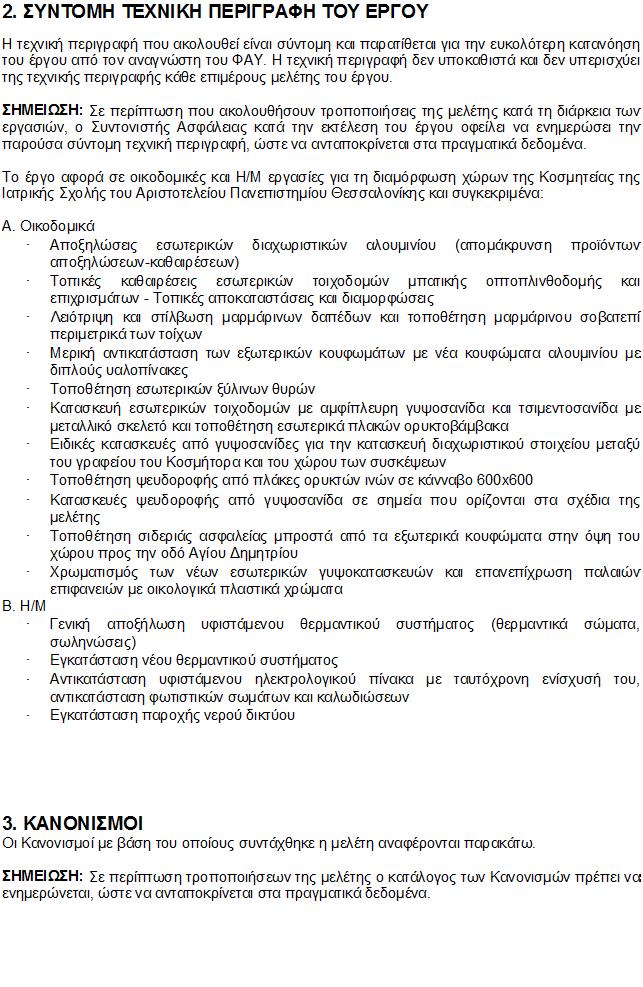 2. ΣΥΝΤΟΜΗ ΤΕΧΝΙΚΗ ΠΕΡΙΓΡΑΦΗ ΤΟΥ ΕΡΓΟΥ

Η τεχνική περιγραφή που ακολουθεί είναι σύντομη και παρατίθεται για την ευκολότερη κατανόηση του έργου από τον αναγνώστη του ΦΑΥ. Η τεχνική περιγραφή δεν υποκαθιστά και δεν υπερισχύει της τεχνικής περιγραφής κάθε επιμέρους μελέτης του έργου.

ΣΗΜΕΙΩΣΗ: Σε περίπτωση που ακολουθήσουν τροποποιήσεις της μελέτης κατά τη διάρκεια των εργασιών, ο Συντονιστής Ασφάλειας κατά την εκτέλεση του έργου οφείλει να ενημερώσει την παρούσα σύντομη τεχνική περιγραφή, ώστε να ανταποκρίνεται στα πραγματικά δεδομένα.

Το έργο αφορά σε οικοδομικές και Η/Μ εργασίες για τη διαμόρφωση χώρων της Κοσμητείας της Ιατρικής Σχολής του Αριστοτελείου Πανεπιστημίου Θεσσαλονίκης και συγκεκριμένα:

Α. Οικοδομικά
· Αποξηλώσεις εσωτερικών διαχωριστικών αλουμινίου (απομάκρυνση προϊόντων αποξηλώσεων-καθαιρέσεων)
· Τοπικές καθαιρέσεις εσωτερικών τοιχοδομών μπατικής οπτοπλινθοδομής και επιχρισμάτων - Τοπικές αποκαταστάσεις και διαμορφώσεις
· Λειότριψη και στίλβωση μαρμάρινων δαπέδων και τοποθέτηση μαρμάρινου σοβατεπί περιμετρικά των τοίχων
· Μερική αντικατάσταση των εξωτερικών κουφωμάτων με νέα κουφώματα αλουμινίου με διπλούς υαλοπίνακες
· Τοποθέτηση εσωτερικών ξύλινων θυρών
· Κατασκευή εσωτερικών τοιχοδομών με αμφίπλευρη γυψοσανίδα και τσιμεντοσανίδα με μεταλλικό σκελετό και τοποθέτηση εσωτερικά πλακών ορυκτοβάμβακα
· Ειδικές κατασκευές από γυψοσανίδες για την κατασκευή διαχωριστικού στοιχείου μεταξύ του γραφείου του Κοσμήτορα και του χώρου των συσκέψεων
· Τοποθέτηση ψευδοροφής από πλάκες ορυκτών ινών σε κάνναβο 600x600
· Κατασκευές ψευδοροφής από γυψοσανίδα σε σημεία που ορίζονται στα σχέδια της μελέτης
· Τοποθέτηση σιδεριάς ασφαλείας μπροστά από τα εξωτερικά κουφώματα στην όψη του χώρου προς την οδό Αγίου Δημητρίου
· Χρωματισμός των νέων εσωτερικών γυψοκατασκευών και επανεπίχρωση παλαιών επιφανειών με οικολογικά πλαστικά χρώματα
Β. Η/Μ
· Γενική αποξήλωση υφιστάμενου θερμαντικού συστήματος (θερμαντικά σώματα, σωληνώσεις)
· Εγκατάσταση νέου θερμαντικού συστήματος
· Αντικατάσταση υφιστάμενου ηλεκτρολογικού πίνακα με ταυτόχρονη ενίσχυσή του, αντικατάσταση φωτιστικών σωμάτων και καλωδιώσεων
· Εγκατάσταση παροχής νερού δικτύου

3. ΚΑΝΟΝΙΣΜΟΙ
Οι Κανονισμοί με βάση του οποίους συντάχθηκε η μελέτη αναφέρονται παρακάτω.

ΣΗΜΕΙΩΣΗ: Σε περίπτωση τροποποιήσεων της μελέτης ο κατάλογος των Κανονισμών πρέπει να ενημερώνεται, ώστε να ανταποκρίνεται στα πραγματικά δεδομένα.